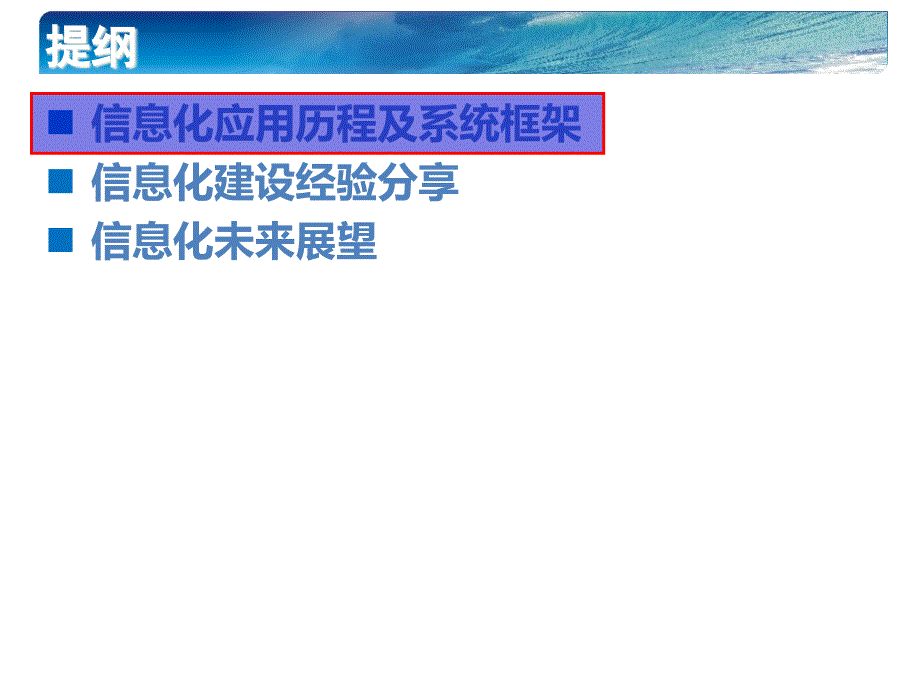 提纲

■ 信息化应用历程及系统框架
■ 信息化建设经验分享
■ 信息化未来展望